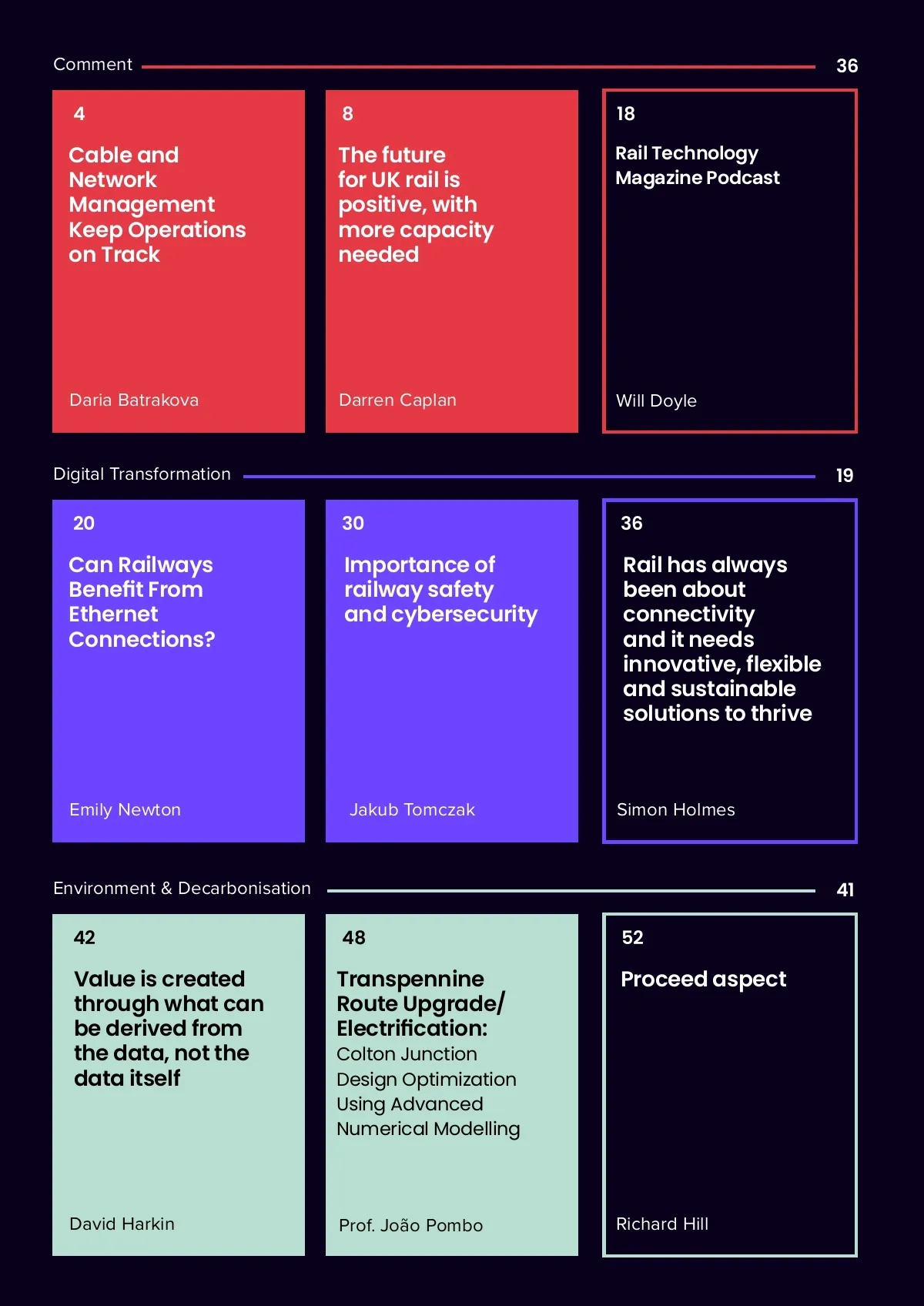 Comment 36

4

Cable and Network Management Keep Operations on Track

Daria Batrakova

8

The future for UK rail is positive, with more capacity needed

Darren Caplan

18

Rail Technology Magazine Podcast

Will Doyle

Digital Transformation 19

20

Can Railways Benefit From Ethernet Connections?

Emily Newton

30

Importance of railway safety and cybersecurity

Jakub Tomczak

36

Rail has always been about connectivity and it needs innovative, flexible and sustainable solutions to thrive

Simon Holmes

Environment & Decarbonisation 41

42

Value is created through what can be derived from the data, not the data itself

David Harkin

48

Transpennine Route Upgrade/ Electrification: Colton Junction Design Optimization Using Advanced Numerical Modelling

Prof. João Pombo

52

Proceed aspect

Richard Hill